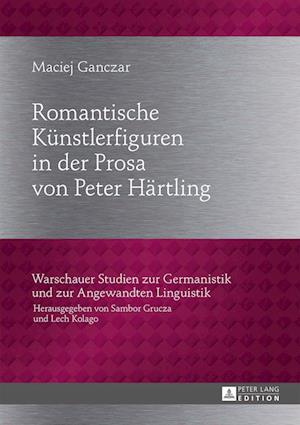 Maciej Ganczar

Romantische Künstlerfiguren in der Prosa von Peter Härtling

Warschauer Studien zur Germanistik und zur Angewandten Linguistik
Herausgegeben von Sambor Grucza und Lech Kolago

PETER LANG
EDITION